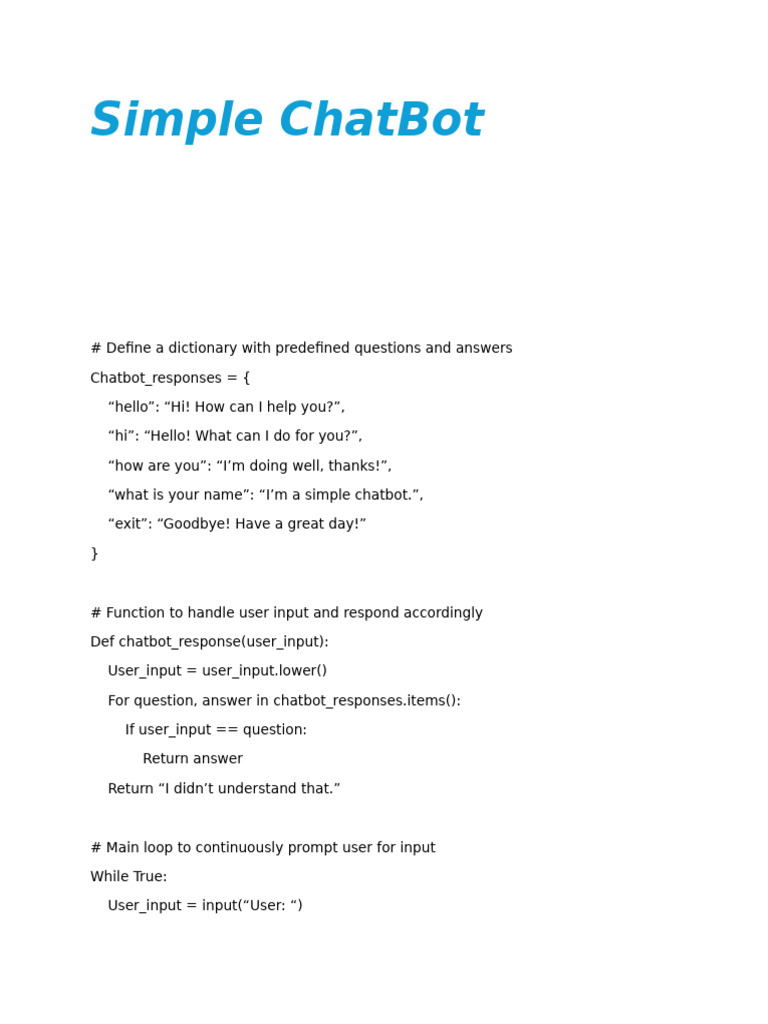 Simple ChatBot

# Define a dictionary with predefined questions and answers
Chatbot_responses = {
“hello”: “Hi! How can I help you?”,
“hi”: “Hello! What can I do for you?”,
“how are you”: “I’m doing well, thanks!”,
“what is your name”: “I’m a simple chatbot.”,
“exit”: “Goodbye! Have a great day!”
}

# Function to handle user input and respond accordingly
Def chatbot_response(user_input):
User_input = user_input.lower()
For question, answer in chatbot_responses.items():
If user_input == question:
Return answer
Return “I didn’t understand that.”

# Main loop to continuously prompt user for input
While True:
User_input = input(“User: “)